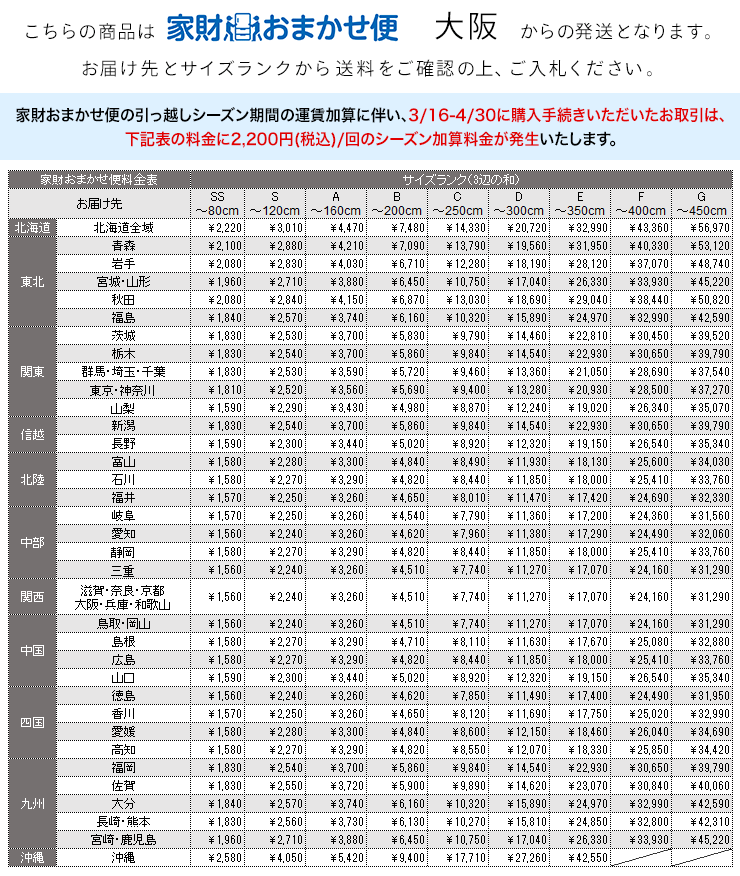 こちらの商品は 家財おまかせ便 大阪 からの発送となります。

お届け先とサイズランクから送料をご確認の上、ご入札ください。

家財おまかせ便の引っ越しシーズン期間の運賃加算に伴い、3/16-4/30に購入手続きいただいたお取引は、下記表の料金に2,200円(税込)/回のシーズン加算料金が発生いたします。

| 家財おまかせ便料金表 | | サイズランク(3辺の和) | | | | | | | | |
|---|---|---|---|---|---|---|---|---|---|---|
| お届け先 | | SS ～80cm | S ～120cm | A ～160cm | B ～200cm | C ～250cm | D ～300cm | E ～350cm | F ～400cm | G ～450cm |
| 北海道 | 北海道全域 | ¥2,220 | ¥3,010 | ¥4,470 | ¥7,480 | ¥14,330 | ¥20,720 | ¥32,990 | ¥43,360 | ¥56,970 |
| 東北 | 青森 | ¥2,100 | ¥2,880 | ¥4,210 | ¥7,090 | ¥13,790 | ¥19,560 | ¥31,950 | ¥40,330 | ¥53,120 |
| | 岩手 | ¥2,080 | ¥2,830 | ¥4,030 | ¥6,710 | ¥12,280 | ¥18,190 | ¥28,120 | ¥37,070 | ¥48,740 |
| | 宮城・山形 | ¥1,960 | ¥2,710 | ¥3,880 | ¥6,450 | ¥10,750 | ¥17,040 | ¥26,330 | ¥33,930 | ¥45,220 |
| | 秋田 | ¥2,080 | ¥2,840 | ¥4,150 | ¥6,870 | ¥13,030 | ¥18,690 | ¥29,040 | ¥38,440 | ¥50,820 |
| | 福島 | ¥1,840 | ¥2,570 | ¥3,740 | ¥6,160 | ¥10,320 | ¥15,890 | ¥24,970 | ¥32,990 | ¥42,590 |
| 関東 | 茨城 | ¥1,830 | ¥2,530 | ¥3,700 | ¥5,830 | ¥9,790 | ¥14,460 | ¥22,810 | ¥30,450 | ¥39,520 |
| | 栃木 | ¥1,830 | ¥2,540 | ¥3,700 | ¥5,860 | ¥9,840 | ¥14,540 | ¥22,930 | ¥30,650 | ¥39,790 |
| | 群馬・埼玉・千葉 | ¥1,830 | ¥2,530 | ¥3,590 | ¥5,720 | ¥9,460 | ¥13,360 | ¥21,050 | ¥28,690 | ¥37,540 |
| | 東京・神奈川 | ¥1,810 | ¥2,520 | ¥3,560 | ¥5,690 | ¥9,400 | ¥13,280 | ¥20,930 | ¥28,500 | ¥37,270 |
| | 山梨 | ¥1,590 | ¥2,290 | ¥3,430 | ¥4,980 | ¥8,870 | ¥12,240 | ¥19,020 | ¥26,340 | ¥35,070 |
| 信越 | 新潟 | ¥1,830 | ¥2,540 | ¥3,700 | ¥5,860 | ¥9,840 | ¥14,540 | ¥22,930 | ¥30,650 | ¥39,790 |
| | 長野 | ¥1,590 | ¥2,300 | ¥3,440 | ¥5,020 | ¥8,920 | ¥12,320 | ¥19,150 | ¥26,540 | ¥35,340 |
| 北陸 | 富山 | ¥1,580 | ¥2,280 | ¥3,300 | ¥4,840 | ¥8,490 | ¥11,930 | ¥18,130 | ¥25,600 | ¥34,030 |
| | 石川 | ¥1,580 | ¥2,270 | ¥3,290 | ¥4,820 | ¥8,440 | ¥11,850 | ¥18,000 | ¥25,410 | ¥33,760 |
| | 福井 | ¥1,570 | ¥2,250 | ¥3,260 | ¥4,650 | ¥8,010 | ¥11,470 | ¥17,420 | ¥24,690 | ¥32,330 |
| 中部 | 岐阜 | ¥1,570 | ¥2,250 | ¥3,260 | ¥4,540 | ¥7,790 | ¥11,360 | ¥17,200 | ¥24,360 | ¥31,560 |
| | 愛知 | ¥1,560 | ¥2,240 | ¥3,260 | ¥4,620 | ¥7,960 | ¥11,380 | ¥17,290 | ¥24,490 | ¥32,060 |
| | 静岡 | ¥1,580 | ¥2,270 | ¥3,290 | ¥4,820 | ¥8,440 | ¥11,850 | ¥18,000 | ¥25,410 | ¥33,760 |
| | 三重 | ¥1,560 | ¥2,240 | ¥3,260 | ¥4,510 | ¥7,740 | ¥11,270 | ¥17,070 | ¥24,160 | ¥31,290 |
| 関西 | 滋賀・奈良・京都 大阪・兵庫・和歌山 | ¥1,560 | ¥2,240 | ¥3,260 | ¥4,510 | ¥7,740 | ¥11,270 | ¥17,070 | ¥24,160 | ¥31,290 |
| 中国 | 鳥取・岡山 | ¥1,560 | ¥2,240 | ¥3,260 | ¥4,510 | ¥7,740 | ¥11,270 | ¥17,070 | ¥24,160 | ¥31,290 |
| | 島根 | ¥1,580 | ¥2,270 | ¥3,290 | ¥4,710 | ¥8,110 | ¥11,630 | ¥17,670 | ¥25,080 | ¥32,880 |
| | 広島 | ¥1,580 | ¥2,270 | ¥3,290 | ¥4,820 | ¥8,440 | ¥11,850 | ¥18,000 | ¥25,410 | ¥33,760 |
| | 山口 | ¥1,590 | ¥2,300 | ¥3,440 | ¥5,020 | ¥8,920 | ¥12,320 | ¥19,150 | ¥26,540 | ¥35,340 |
| 四国 | 徳島 | ¥1,560 | ¥2,240 | ¥3,260 | ¥4,620 | ¥7,850 | ¥11,490 | ¥17,400 | ¥24,490 | ¥31,950 |
| | 香川 | ¥1,570 | ¥2,250 | ¥3,260 | ¥4,650 | ¥8,120 | ¥11,690 | ¥17,750 | ¥25,020 | ¥32,990 |
| | 愛媛 | ¥1,580 | ¥2,280 | ¥3,300 | ¥4,840 | ¥8,600 | ¥12,150 | ¥18,460 | ¥26,040 | ¥34,690 |
| | 高知 | ¥1,580 | ¥2,270 | ¥3,290 | ¥4,820 | ¥8,550 | ¥12,070 | ¥18,330 | ¥25,850 | ¥34,420 |
| 九州 | 福岡 | ¥1,830 | ¥2,540 | ¥3,700 | ¥5,860 | ¥9,840 | ¥14,540 | ¥22,930 | ¥30,650 | ¥39,790 |
| | 佐賀 | ¥1,830 | ¥2,550 | ¥3,720 | ¥5,900 | ¥9,890 | ¥14,620 | ¥23,070 | ¥30,840 | ¥40,060 |
| | 大分 | ¥1,840 | ¥2,570 | ¥3,740 | ¥6,160 | ¥10,320 | ¥15,890 | ¥24,970 | ¥32,990 | ¥42,590 |
| | 長崎・熊本 | ¥1,830 | ¥2,560 | ¥3,730 | ¥6,130 | ¥10,270 | ¥15,810 | ¥24,850 | ¥32,800 | ¥42,310 |
| | 宮崎・鹿児島 | ¥1,960 | ¥2,710 | ¥3,880 | ¥6,450 | ¥10,750 | ¥17,040 | ¥26,330 | ¥33,930 | ¥45,220 |
| 沖縄 | 沖縄 | ¥2,580 | ¥4,050 | ¥5,420 | ¥9,400 | ¥17,710 | ¥27,260 | ¥42,550 | | |